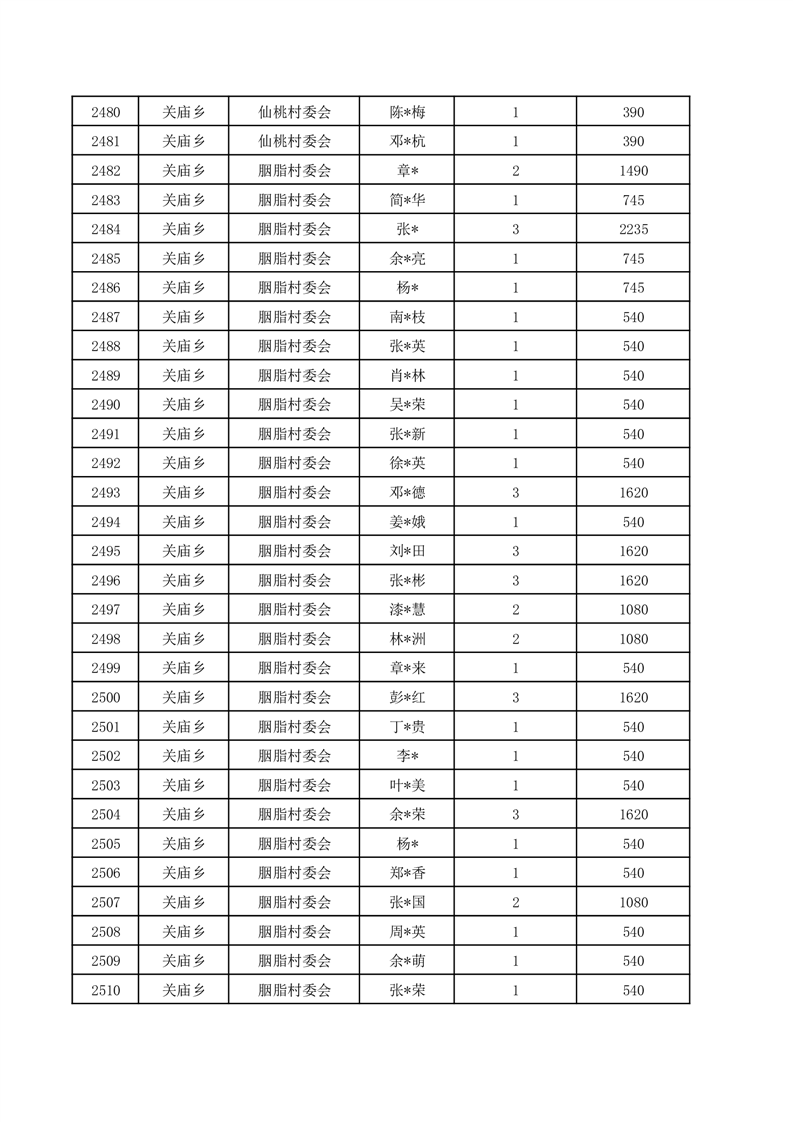 | 2480 | 关庙乡 | 仙桃村委会 | 陈*梅 | 1 | 390 |
|---|---|---|---|---|---|
| 2481 | 关庙乡 | 仙桃村委会 | 邓*杭 | 1 | 390 |
| 2482 | 关庙乡 | 胭脂村委会 | 章* | 2 | 1490 |
| 2483 | 关庙乡 | 胭脂村委会 | 简*华 | 1 | 745 |
| 2484 | 关庙乡 | 胭脂村委会 | 张* | 3 | 2235 |
| 2485 | 关庙乡 | 胭脂村委会 | 余*亮 | 1 | 745 |
| 2486 | 关庙乡 | 胭脂村委会 | 杨* | 1 | 745 |
| 2487 | 关庙乡 | 胭脂村委会 | 南*枝 | 1 | 540 |
| 2488 | 关庙乡 | 胭脂村委会 | 张*英 | 1 | 540 |
| 2489 | 关庙乡 | 胭脂村委会 | 肖*林 | 1 | 540 |
| 2490 | 关庙乡 | 胭脂村委会 | 吴*荣 | 1 | 540 |
| 2491 | 关庙乡 | 胭脂村委会 | 张*新 | 1 | 540 |
| 2492 | 关庙乡 | 胭脂村委会 | 徐*英 | 1 | 540 |
| 2493 | 关庙乡 | 胭脂村委会 | 邓*德 | 3 | 1620 |
| 2494 | 关庙乡 | 胭脂村委会 | 姜*娥 | 1 | 540 |
| 2495 | 关庙乡 | 胭脂村委会 | 刘*田 | 3 | 1620 |
| 2496 | 关庙乡 | 胭脂村委会 | 张*彬 | 3 | 1620 |
| 2497 | 关庙乡 | 胭脂村委会 | 漆*慧 | 2 | 1080 |
| 2498 | 关庙乡 | 胭脂村委会 | 林*洲 | 2 | 1080 |
| 2499 | 关庙乡 | 胭脂村委会 | 章*来 | 1 | 540 |
| 2500 | 关庙乡 | 胭脂村委会 | 彭*红 | 3 | 1620 |
| 2501 | 关庙乡 | 胭脂村委会 | 丁*贵 | 1 | 540 |
| 2502 | 关庙乡 | 胭脂村委会 | 李* | 1 | 540 |
| 2503 | 关庙乡 | 胭脂村委会 | 叶*美 | 1 | 540 |
| 2504 | 关庙乡 | 胭脂村委会 | 余*荣 | 3 | 1620 |
| 2505 | 关庙乡 | 胭脂村委会 | 杨* | 1 | 540 |
| 2506 | 关庙乡 | 胭脂村委会 | 郑*香 | 1 | 540 |
| 2507 | 关庙乡 | 胭脂村委会 | 张*国 | 2 | 1080 |
| 2508 | 关庙乡 | 胭脂村委会 | 周*英 | 1 | 540 |
| 2509 | 关庙乡 | 胭脂村委会 | 余*萌 | 1 | 540 |
| 2510 | 关庙乡 | 胭脂村委会 | 张*荣 | 1 | 540 |